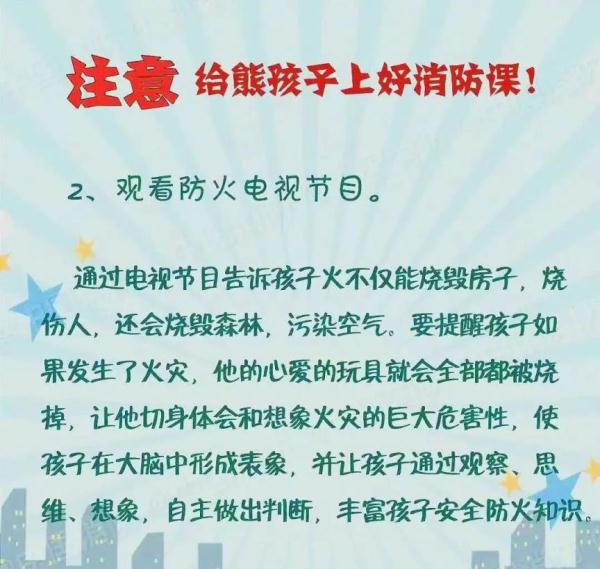 注意 给熊孩子上好消防课！

2、观看防火电视节目。

通过电视节目告诉孩子火不仅能烧毁房子，烧伤人，还会烧毁森林，污染空气。要提醒孩子如果发生了火灾，他的心爱的玩具就会全部都被烧掉，让他切身体会和想象火灾的巨大危害性，使孩子在大脑中形成表象，并让孩子通过观察、思维、想象，自主做出判断，丰富孩子安全防火知识。